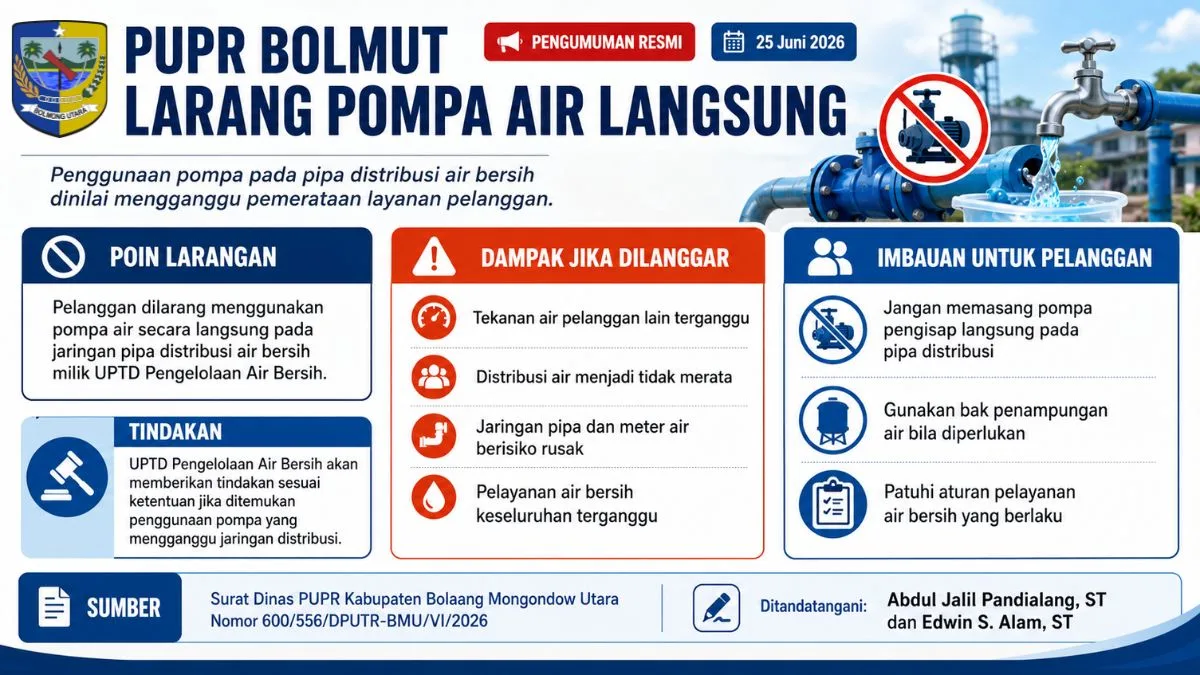 BOLMONG UTARA

PUPR BOLMUT LARANG POMPA AIR LANGSUNG

PENGUMUMAN RESMI

25 Juni 2026

Penggunaan pompa pada pipa distribusi air bersih dinilai mengganggu pemerataan layanan pelanggan.

POIN LARANGAN

Pelanggan dilarang menggunakan pompa air secara langsung pada jaringan pipa distribusi air bersih milik UPTD Pengelolaan Air Bersih.

TINDAKAN

UPTD Pengelolaan Air Bersih akan memberikan tindakan sesuai ketentuan jika ditemukan penggunaan pompa yang mengganggu jaringan distribusi.

DAMPAK JIKA DILANGGAR

Tekanan air pelanggan lain terganggu

Distribusi air menjadi tidak merata

Jaringan pipa dan meter air berisiko rusak

Pelayanan air bersih keseluruhan terganggu

IMBAUAN UNTUK PELANGGAN

Jangan memasang pompa pengisap langsung pada pipa distribusi

Gunakan bak penampungan air bila diperlukan

Patuhi aturan pelayanan air bersih yang berlaku

SUMBER

Surat Dinas PUPR Kabupaten Bolaang Mongondow Utara Nomor 600/556/DPUTR-BMU/VI/2026

Ditandatangani:

Abdul Jalil Pandialang, ST dan Edwin S. Alam, ST